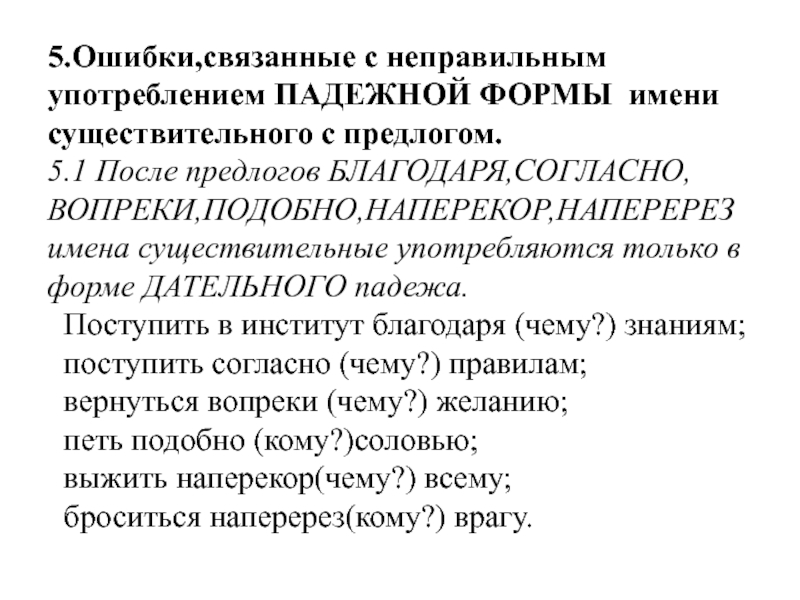 5.Ошибки,связанные с неправильным употреблением ПАДЕЖНОЙ ФОРМЫ имени существительного с предлогом.
5.1 После предлогов БЛАГОДАРЯ,СОГЛАСНО, ВОПРЕКИ,ПОДОБНО,НАПЕРЕКОР,НАПЕРЕРЕЗ имена существительные употребляются только в форме ДАТЕЛЬНОГО падежа.

Поступить в институт благодаря (чему?) знаниям;
поступить согласно (чему?) правилам;
вернуться вопреки (чему?) желанию;
петь подобно (кому?)соловью;
выжить наперекор(чему?) всему;
броситься наперерез(кому?) врагу.